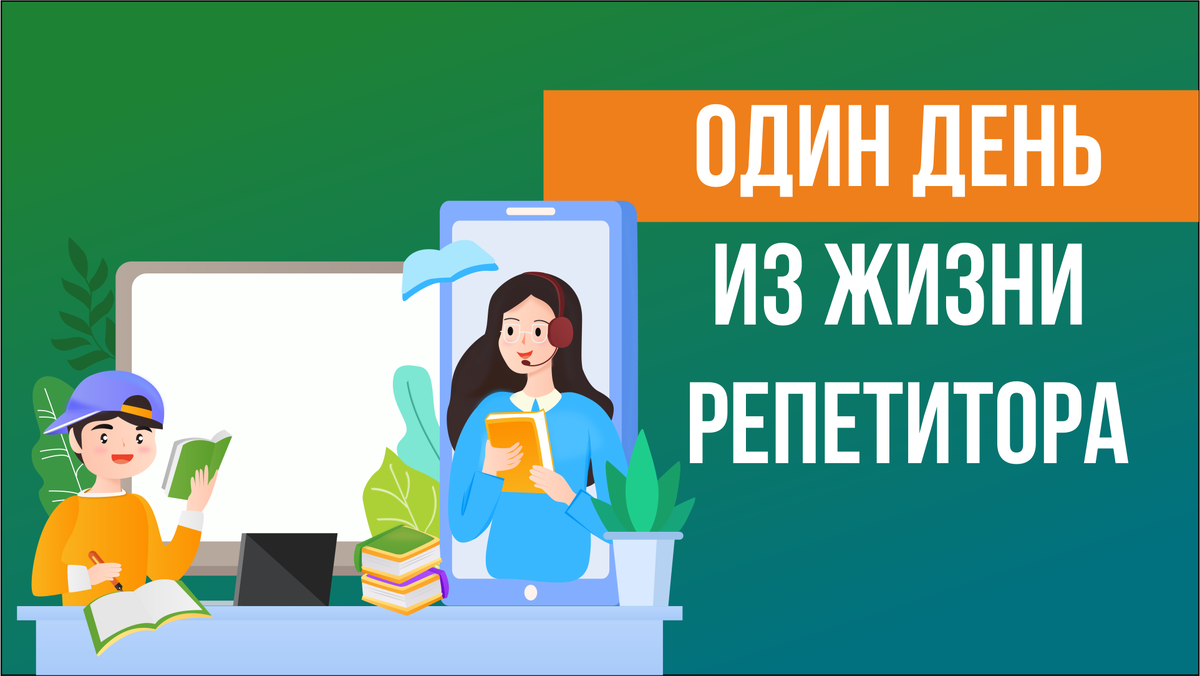 ОДИН ДЕНЬ
ИЗ ЖИЗНИ
РЕПЕТИТОРА